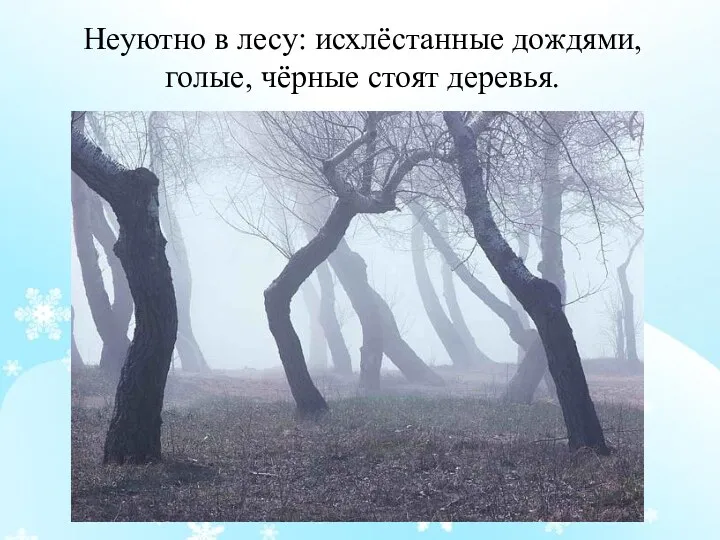 Неуютно в лесу: исхлёстанные дождями, голые, чёрные стоят деревья.